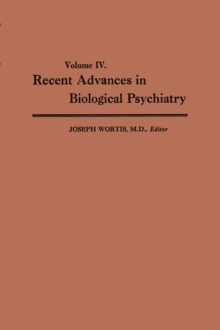 Volume IV.
Recent Advances in Biological Psychiatry

JOSEPH WORTIS, M.D., Editor